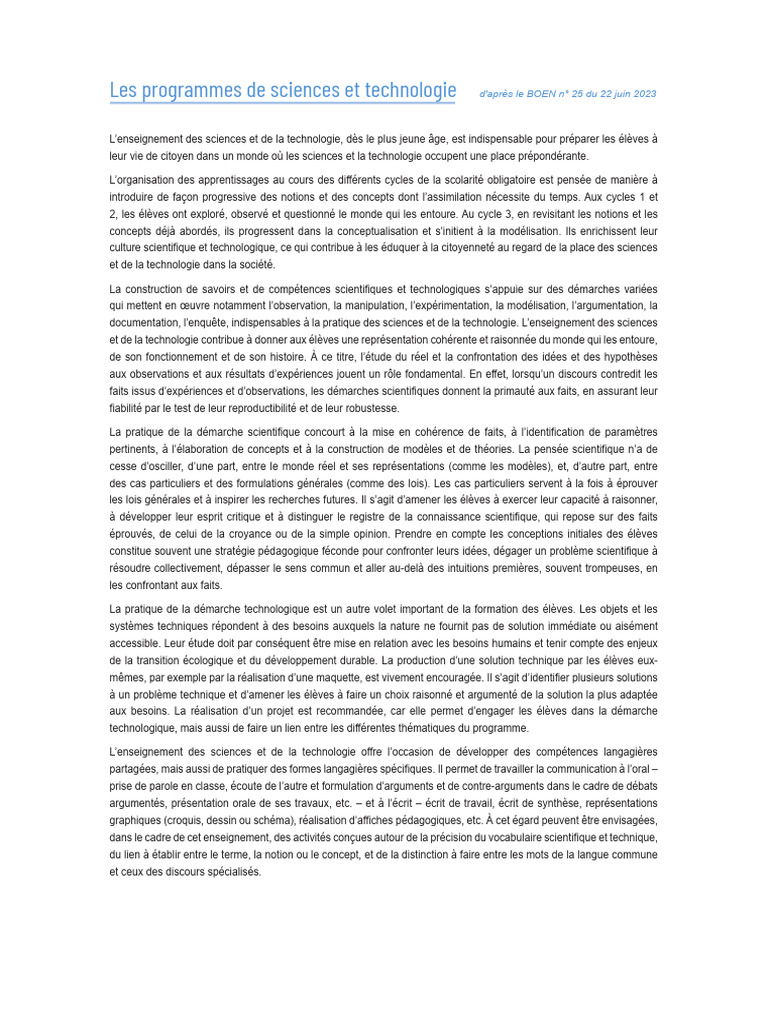 Les programmes de sciences et technologie

d'après le BOEN n° 25 du 22 juin 2023

L'enseignement des sciences et de la technologie, dès le plus jeune âge, est indispensable pour préparer les élèves à leur vie de citoyen dans un monde où les sciences et la technologie occupent une place prépondérante.

L'organisation des apprentissages au cours des différents cycles de la scolarité obligatoire est pensée de manière à introduire de façon progressive des notions et des concepts dont l'assimilation nécessite du temps. Aux cycles 1 et 2, les élèves ont exploré, observé et questionné le monde qui les entoure. Au cycle 3, en revisitant les notions et les concepts déjà abordés, ils progressent dans la conceptualisation et s'initient à la modélisation. Ils enrichissent leur culture scientifique et technologique, ce qui contribue à les éduquer à la citoyenneté au regard de la place des sciences et de la technologie dans la société.

La construction de savoirs et de compétences scientifiques et technologiques s'appuie sur des démarches variées qui mettent en œuvre notamment l'observation, la manipulation, l'expérimentation, la modélisation, l'argumentation, la documentation, l'enquête, indispensables à la pratique des sciences et de la technologie. L'enseignement des sciences et de la technologie contribue à donner aux élèves une représentation cohérente et raisonnée du monde qui les entoure, de son fonctionnement et de son histoire. À ce titre, l'étude du réel et la confrontation des idées et des hypothèses aux observations et aux résultats d'expériences jouent un rôle fondamental. En effet, lorsqu'un discours contredit les faits issus d'expériences et d'observations, les démarches scientifiques donnent la primauté aux faits, en assurant leur fiabilité par le test de leur reproductibilité et de leur robustesse.

La pratique de la démarche scientifique concourt à la mise en cohérence de faits, à l'identification de paramètres pertinents, à l'élaboration de concepts et à la construction de modèles et de théories. La pensée scientifique n'a de cesse d'osciller, d'une part, entre le monde réel et ses représentations (comme les modèles), et, d'autre part, entre des cas particuliers et des formulations générales (comme des lois). Les cas particuliers servent à la fois à éprouver les lois générales et à inspirer les recherches futures. Il s'agit d'amener les élèves à exercer leur capacité à raisonner, à développer leur esprit critique et à distinguer le registre de la connaissance scientifique, qui repose sur des faits éprouvés, de celui de la croyance ou de la simple opinion. Prendre en compte les conceptions initiales des élèves constitue souvent une stratégie pédagogique féconde pour confronter leurs idées, dégager un problème scientifique à résoudre collectivement, dépasser le sens commun et aller au-delà des intuitions premières, souvent trompeuses, en les confrontant aux faits.

La pratique de la démarche technologique est un autre volet important de la formation des élèves. Les objets et les systèmes techniques répondent à des besoins auxquels la nature ne fournit pas de solution immédiate ou aisément accessible. Leur étude doit par conséquent être mise en relation avec les besoins humains et tenir compte des enjeux de la transition écologique et du développement durable. La production d'une solution technique par les élèves eux-mêmes, par exemple par la réalisation d'une maquette, est vivement encouragée. Il s'agit d'identifier plusieurs solutions à un problème technique et d'amener les élèves à faire un choix raisonné et argumenté de la solution la plus adaptée aux besoins. La réalisation d'un projet est recommandée, car elle permet d'engager les élèves dans la démarche technologique, mais aussi de faire un lien entre les différentes thématiques du programme.

L'enseignement des sciences et de la technologie offre l'occasion de développer des compétences langagières partagées, mais aussi de pratiquer des formes langagières spécifiques. Il permet de travailler la communication à l'oral – prise de parole en classe, écoute de l'autre et formulation d'arguments et de contre-arguments dans le cadre de débats argumentés, présentation orale de ses travaux, etc. – et à l'écrit – écrit de travail, écrit de synthèse, représentations graphiques (croquis, dessin ou schéma), réalisation d'affiches pédagogiques, etc. À cet égard peuvent être envisagées, dans le cadre de cet enseignement, des activités conçues autour de la précision du vocabulaire scientifique et technique, du lien à établir entre le terme, la notion ou le concept, et de la distinction à faire entre les mots de la langue commune et ceux des discours spécialisés.